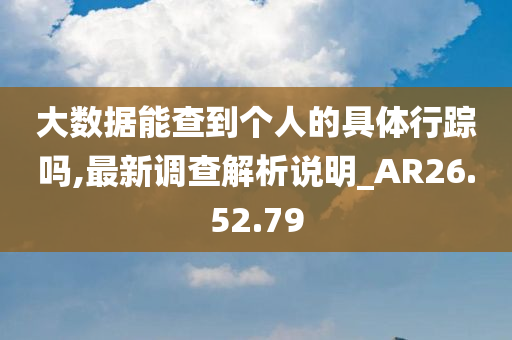 大数据能查到个人的具体行踪吗,最新调查解析说明_AR26.52.79